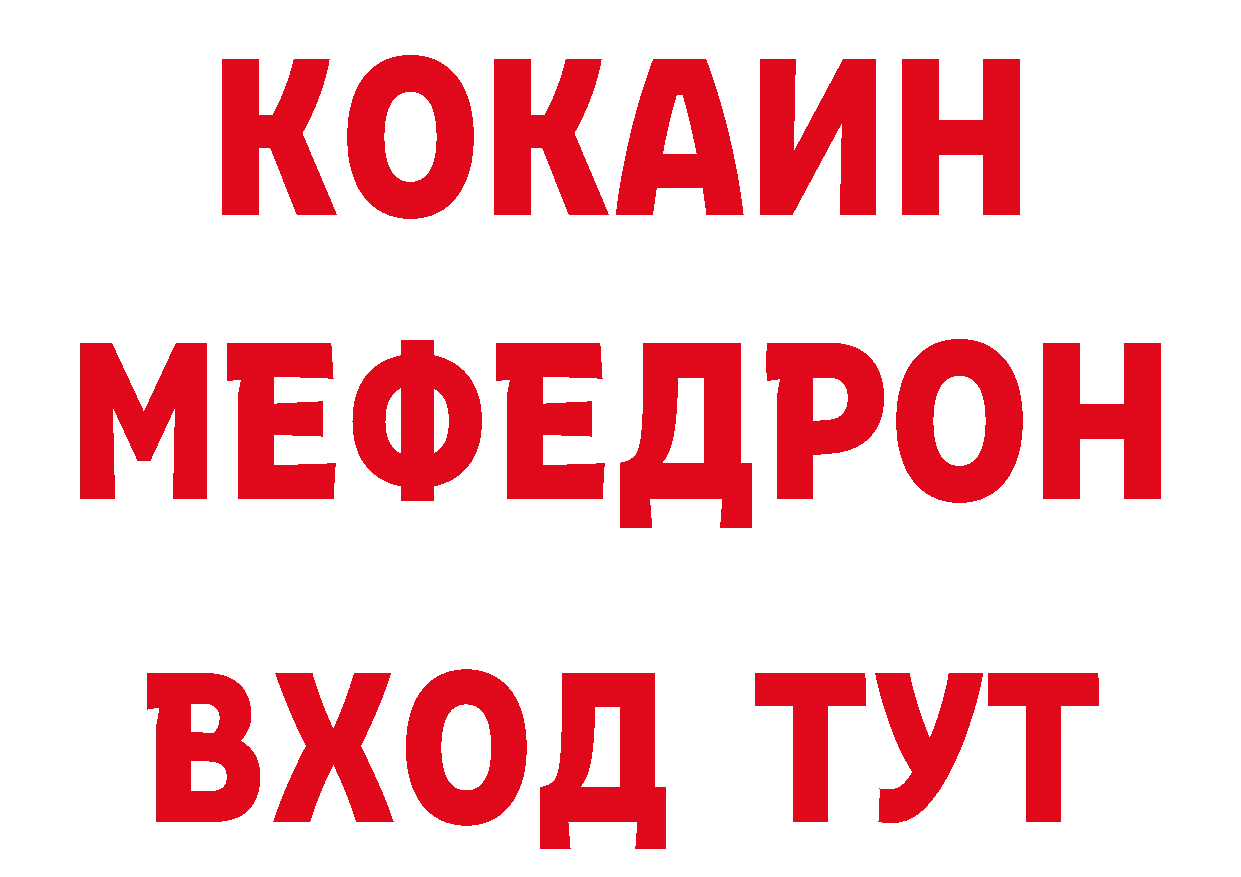 КОКАИН
МЕФЕДРОН
ВХОД ТУТ